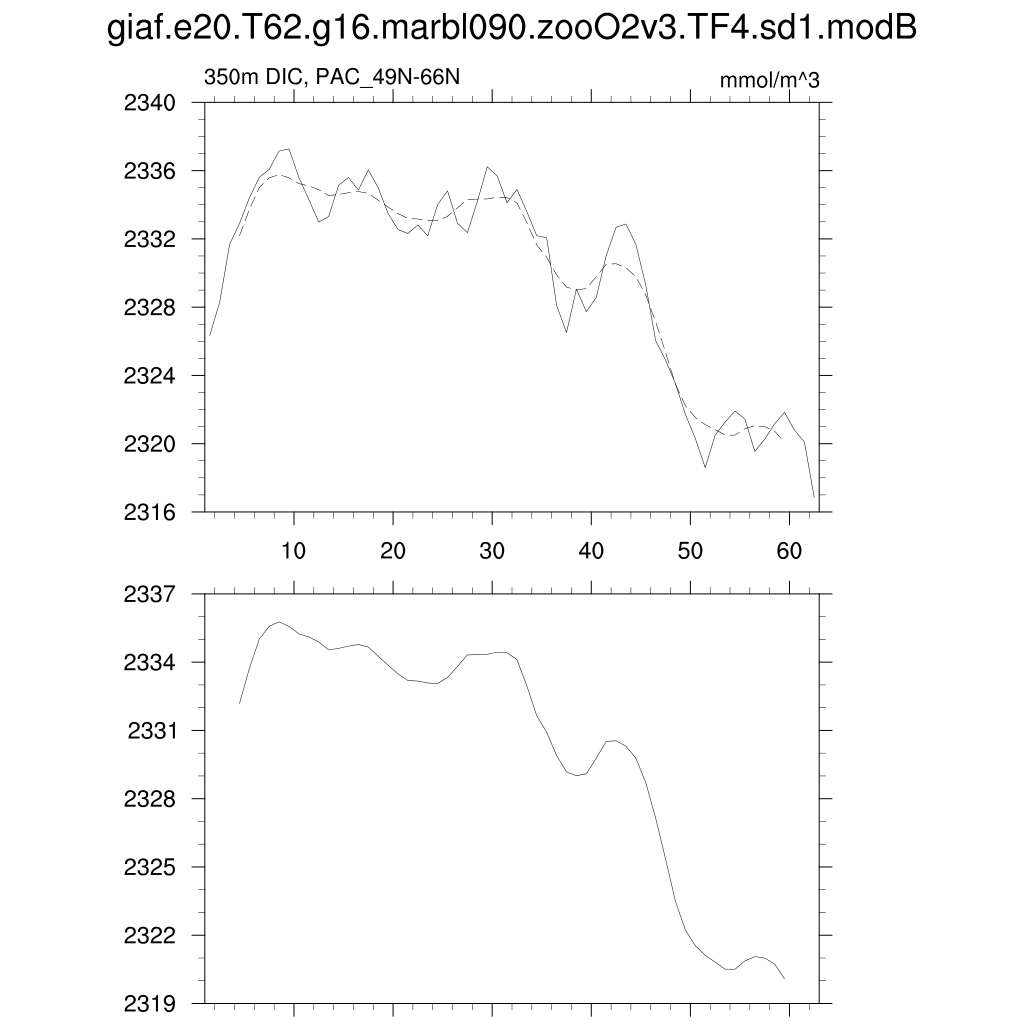 giaf.e20.T62.g16.marbl090.zooO2v3.TF4.sd1.modB

350m DIC, PAC_49N-66N

mmol/m^3

2340
2336
2332
2328
2324
2320
2316

10 20 30 40 50 60

2337
2334
2331
2328
2325
2322
2319